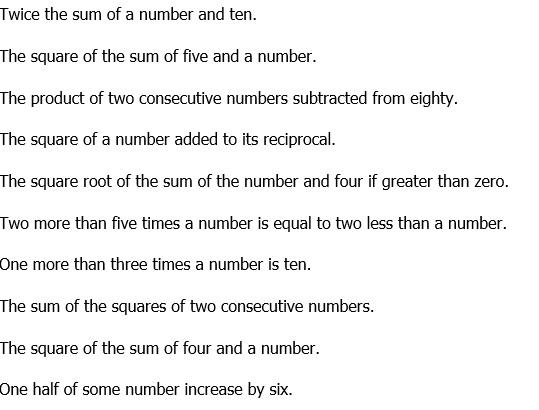 Twice the sum of a number and ten.

The square of the sum of five and a number.

The product of two consecutive numbers subtracted from eighty.

The square of a number added to its reciprocal.

The square root of the sum of the number and four if greater than zero.

Two more than five times a number is equal to two less than a number.

One more than three times a number is ten.

The sum of the squares of two consecutive numbers.

The square of the sum of four and a number.

One half of some number increase by six.